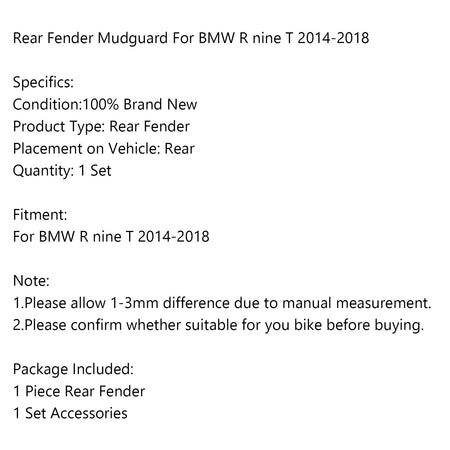 Rear Fender Mudguard For BMW R nine T 2014-2018

Specifics:
Condition:100% Brand New
Product Type: Rear Fender
Placement on Vehicle: Rear
Quantity: 1 Set

Fitment:
For BMW R nine T 2014-2018

Note:
1.Please allow 1-3mm difference due to manual measurement.
2.Please confirm whether suitable for you bike before buying.

Package Included:
1 Piece Rear Fender
1 Set Accessories